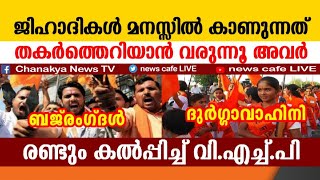 ജിഹാദികൾ മനസ്സിൽ കാണുന്നത്

തകർത്തെറിയാൻ വരുന്നൂ അവർ

Chanakya News TV

news cafe LIVE

news cafe LIVE

ബജ്രംഗ്ദൾ

ദുർഗ്ഗാവാഹിനി

രണ്ടും കൽപ്പിച്ച് വി.എച്ച്.പി